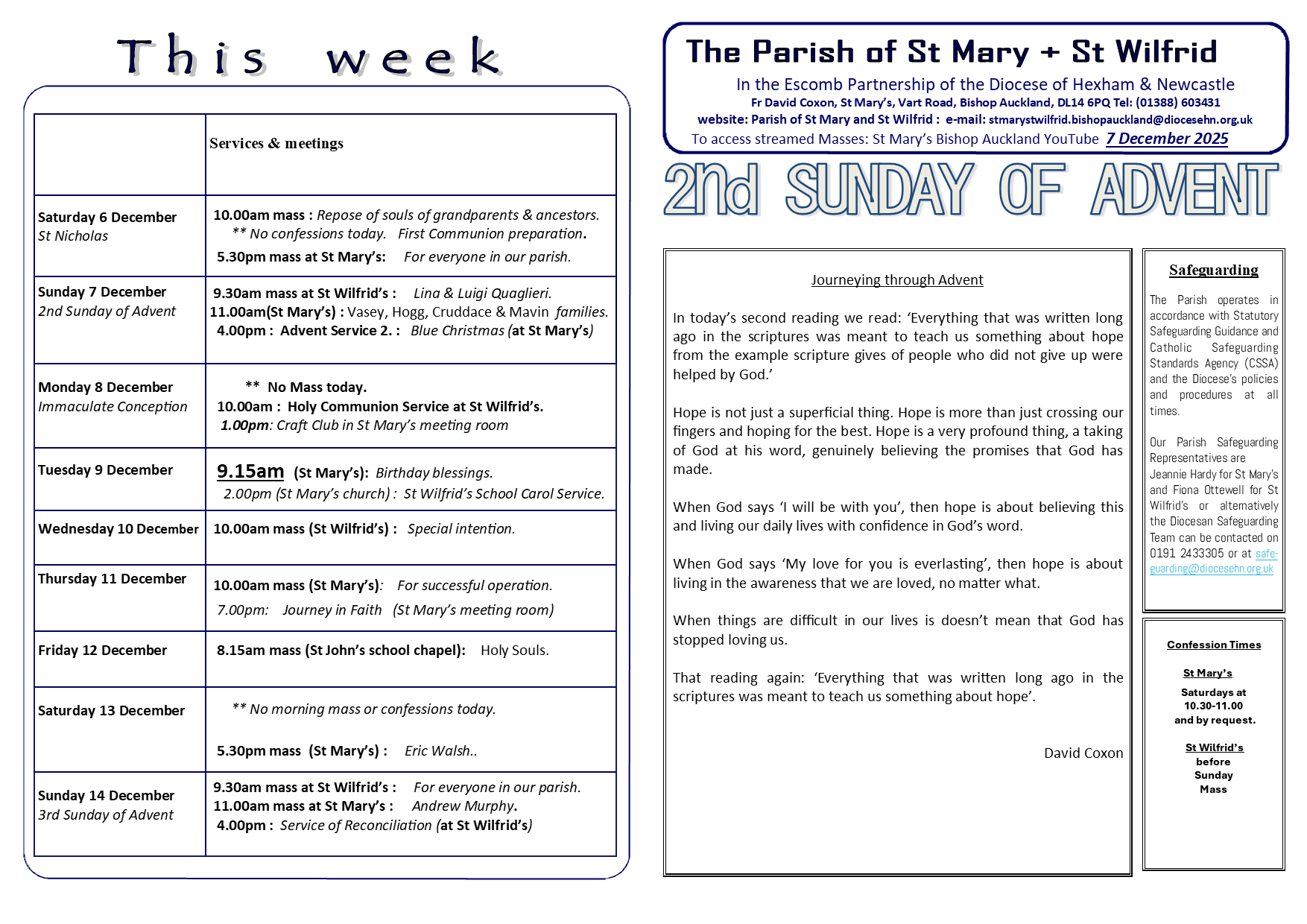 This week

| | Services & meetings |
|---|---|
| Saturday 6 December St Nicholas | 10.00am mass : Repose of souls of grandparents & ancestors. ** No confessions today. First Communion preparation. 5.30pm mass at St Mary's: For everyone in our parish. |
| Sunday 7 December 2nd Sunday of Advent | 9.30am mass at St Wilfrid's : Lina & Luigi Quaglieri. 11.00am(St Mary's) : Vasey, Hogg, Cruddace & Mavin families. 4.00pm : Advent Service 2. : Blue Christmas (at St Mary's) |
| Monday 8 December Immaculate Conception | ** No Mass today. 10.00am : Holy Communion Service at St Wilfrid's. 1.00pm: Craft Club in St Mary's meeting room |
| Tuesday 9 December | 9.15am (St Mary's): Birthday blessings. 2.00pm (St Mary's church) : St Wilfrid's School Carol Service. |
| Wednesday 10 December | 10.00am mass (St Wilfrid's) : Special intention. |
| Thursday 11 December | 10.00am mass (St Mary's): For successful operation. 7.00pm: Journey in Faith (St Mary's meeting room) |
| Friday 12 December | 8.15am mass (St John's school chapel): Holy Souls. |
| Saturday 13 December | ** No morning mass or confessions today. 5.30pm mass (St Mary's) : Eric Walsh.. |
| Sunday 14 December 3rd Sunday of Advent | 9.30am mass at St Wilfrid's : For everyone in our parish. 11.00am mass at St Mary's : Andrew Murphy. 4.00pm : Service of Reconciliation (at St Wilfrid's) |

The Parish of St Mary + St Wilfrid
In the Escomb Partnership of the Diocese of Hexham & Newcastle
Fr David Coxon, St Mary's, Vart Road, Bishop Auckland, DL14 6PQ Tel: (01388) 603431
website: Parish of St Mary and St Wilfrid : e-mail: stmarystwilfrid.bishopauckland@diocesehn.org.uk
To access streamed Masses: St Mary's Bishop Auckland YouTube 7 December 2025

2nd SUNDAY OF ADVENT

Journeying through Advent

In today's second reading we read: 'Everything that was written long ago in the scriptures was meant to teach us something about hope from the example scripture gives of people who did not give up were helped by God.'

Hope is not just a superficial thing. Hope is more than just crossing our fingers and hoping for the best. Hope is a very profound thing, a taking of God at his word, genuinely believing the promises that God has made.

When God says 'I will be with you', then hope is about believing this and living our daily lives with confidence in God's word.

When God says 'My love for you is everlasting', then hope is about living in the awareness that we are loved, no matter what.

When things are difficult in our lives is doesn't mean that God has stopped loving us.

That reading again: 'Everything that was written long ago in the scriptures was meant to teach us something about hope'.

David Coxon

Safeguarding

The Parish operates in accordance with Statutory Safeguarding Guidance and Catholic Safeguarding Standards Agency (CSSA) and the Diocese's policies and procedures at all times.

Our Parish Safeguarding Representatives are Jeannie Hardy for St Mary's and Fiona Ottewell for St Wilfrid's or alternatively the Diocesan Safeguarding Team can be contacted on 0191 2433305 or at safeguarding@diocesehn.org.uk

Confession Times

St Mary's

Saturdays at 10.30-11.00 and by request.

St Wilfrid's

before Sunday Mass